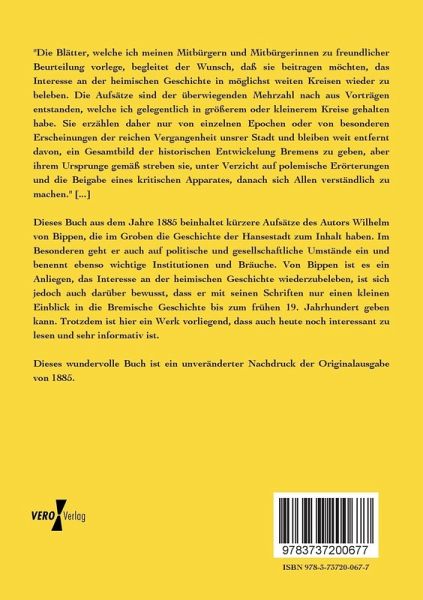 "Die Blätter, welche ich meinen Mitbürgern und Mitbürgerinnen zu freundlicher Beurteilung vorlege, begleitet der Wunsch, daß sie beitragen möchten, das Interesse an der heimischen Geschichte in möglichst weiten Kreisen wieder zu beleben. Die Aufsätze sind der überwiegenden Mehrzahl nach aus Vorträgen entstanden, welche ich gelegentlich in größerem oder kleinerem Kreise gehalten habe. Sie erzählen daher nur von einzelnen Epochen oder von besonderen Erscheinungen der reichen Vergangenheit unsrer Stadt und bleiben weit entfernt davon, ein Gesamtbild der historischen Entwickelung Bremens zu geben, aber ihrem Ursprunge gemäß streben sie, unter Verzicht auf polemische Erörterungen und die Beigabe eines kritischen Apparates, danach sich Allen verständlich zu machen." [...]

Dieses Buch aus dem Jahre 1885 beinhaltet kürzere Aufsätze des Autors Wilhelm von Bippen, die im Groben die Geschichte der Hansestadt zum Inhalt haben. Im Besonderen geht er auch auf politische und gesellschaftliche Umstände ein und benennt ebenso wichtige Institutionen und Bräuche. Von Bippen ist es ein Anliegen, das Interesse an der heimischen Geschichte wiederzubeleben, ist sich jedoch auch darüber bewusst, dass er mit seinen Schriften nur einen kleinen Einblick in die Bremische Geschichte bis zum frühen 19. Jahrhundert geben kann. Trotzdem ist hier ein Werk vorliegend, dass auch heute noch interessant zu lesen und sehr informativ ist.

Dieses wundervolle Buch ist ein unveränderter Nachdruck der Originalausgabe von 1885.

VERO Verlag

9783737200677

ISBN 978-3-73720-067-7